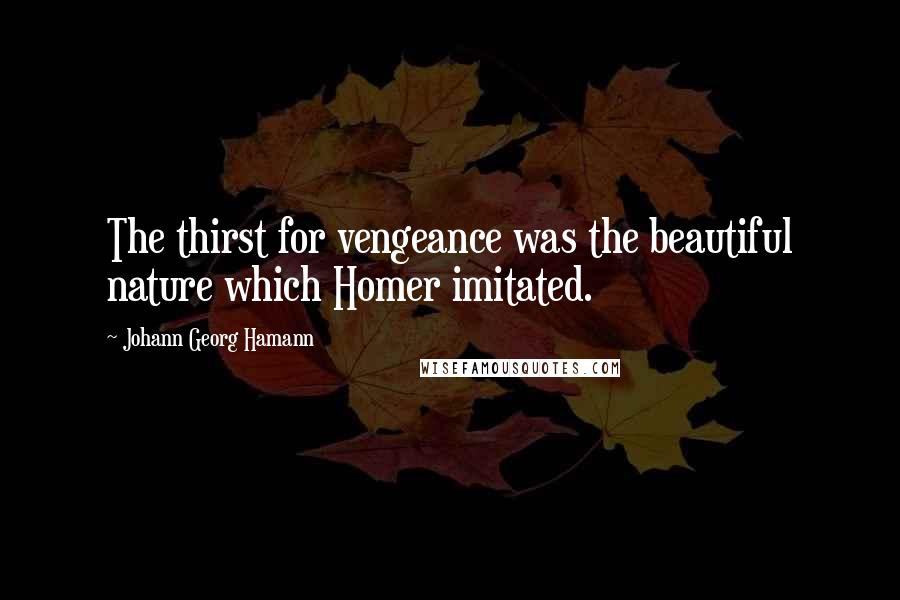 The thirst for vengeance was the beautiful nature which Homer imitated.

~ Johann Georg Hamann

WISEFAMOUSQUOTES.COM